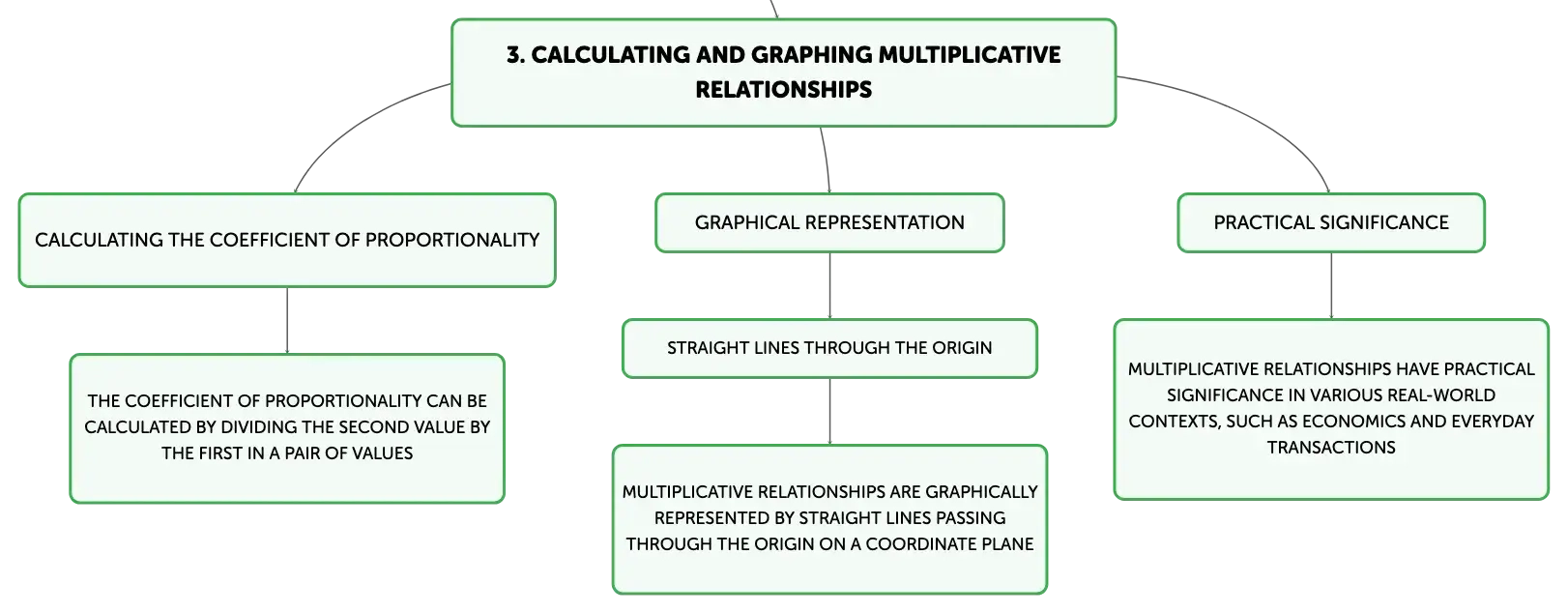 3. CALCULATING AND GRAPHING MULTIPLICATIVE RELATIONSHIPS

CALCULATING THE COEFFICIENT OF PROPORTIONALITY

THE COEFFICIENT OF PROPORTIONALITY CAN BE CALCULATED BY DIVIDING THE SECOND VALUE BY THE FIRST IN A PAIR OF VALUES

GRAPHICAL REPRESENTATION

STRAIGHT LINES THROUGH THE ORIGIN

MULTIPLICATIVE RELATIONSHIPS ARE GRAPHICALLY REPRESENTED BY STRAIGHT LINES PASSING THROUGH THE ORIGIN ON A COORDINATE PLANE

PRACTICAL SIGNIFICANCE

MULTIPLICATIVE RELATIONSHIPS HAVE PRACTICAL SIGNIFICANCE IN VARIOUS REAL-WORLD CONTEXTS, SUCH AS ECONOMICS AND EVERYDAY TRANSACTIONS